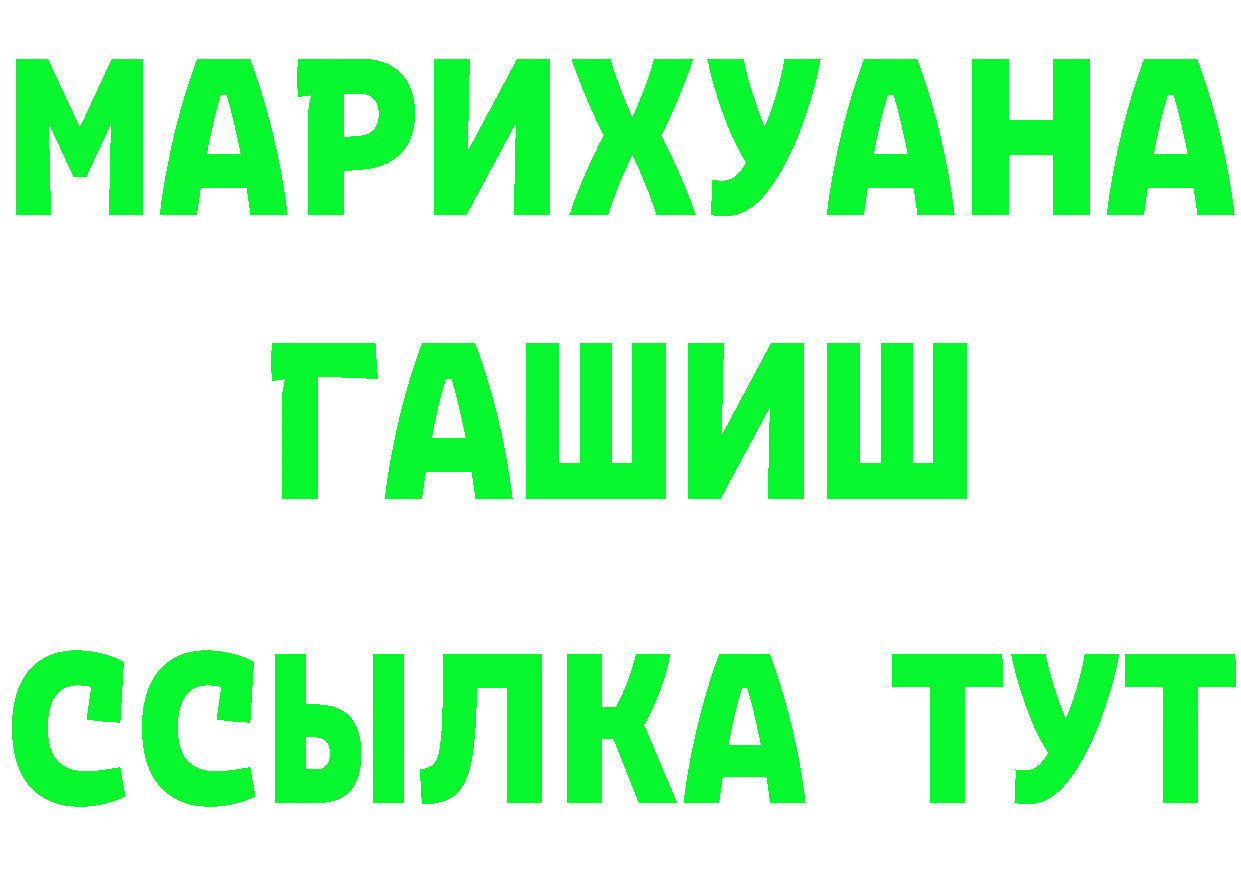 МАРИХУАНА
ГАШИШ
ССЫЛКА ТУТ